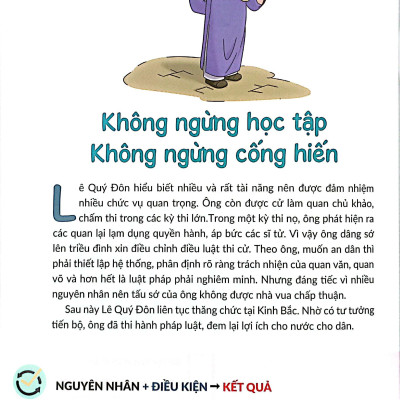 Không ngừng học tập
Không ngừng cống hiến

Lê Quý Đôn hiểu biết nhiều và rất tài năng nên được đảm nhiệm nhiều chức vụ quan trọng. Ông còn được cử làm quan chủ khảo, chấm thi trong các kỳ thi lớn.Trong một kỳ thi nọ, ông phát hiện ra các quan lại lạm dụng quyền hành, áp bức các sĩ tử. Vì vậy ông dâng sớ lên triều đình xin điều chỉnh điều luật thi cử. Theo ông, muốn an dân thì phải thiết lập hệ thống, phân định rõ ràng trách nhiện của quan văn, quan võ và hơn hết là luật pháp phải nghiêm minh. Nhưng đáng tiếc vì nhiều nguyên nhân nên tấu sớ của ông không được nhà vua chấp thuận.

Sau này Lê Quý Đôn liên tục thăng chức tại Kinh Bắc. Nhờ có tư tưởng tiến bộ, ông đã thi hành pháp luật, đem lại lợi ích cho nước cho dân.

NGUYÊN NHÂN + ĐIỀU KIỆN → KẾT QUẢ